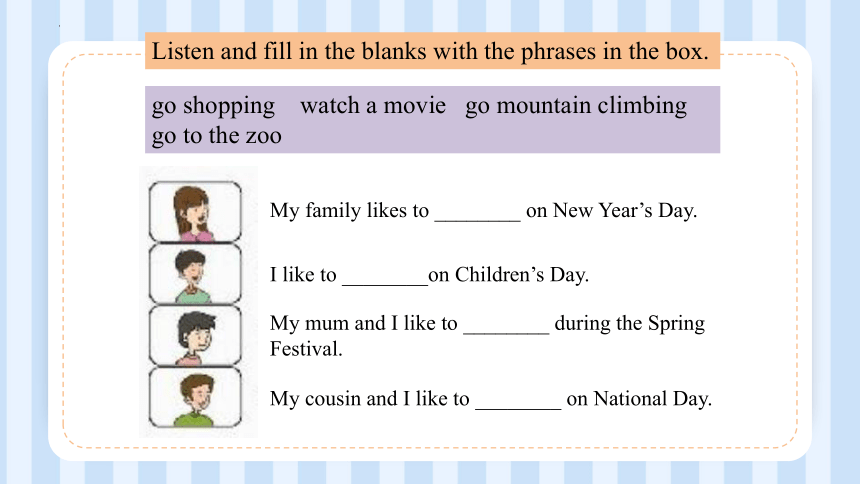 Listen and fill in the blanks with the phrases in the box.

go shopping watch a movie go mountain climbing go to the zoo

My family likes to ________ on New Year’s Day.

I like to ________on Children’s Day.

My mum and I like to ________ during the Spring Festival.

My cousin and I like to ________ on National Day.